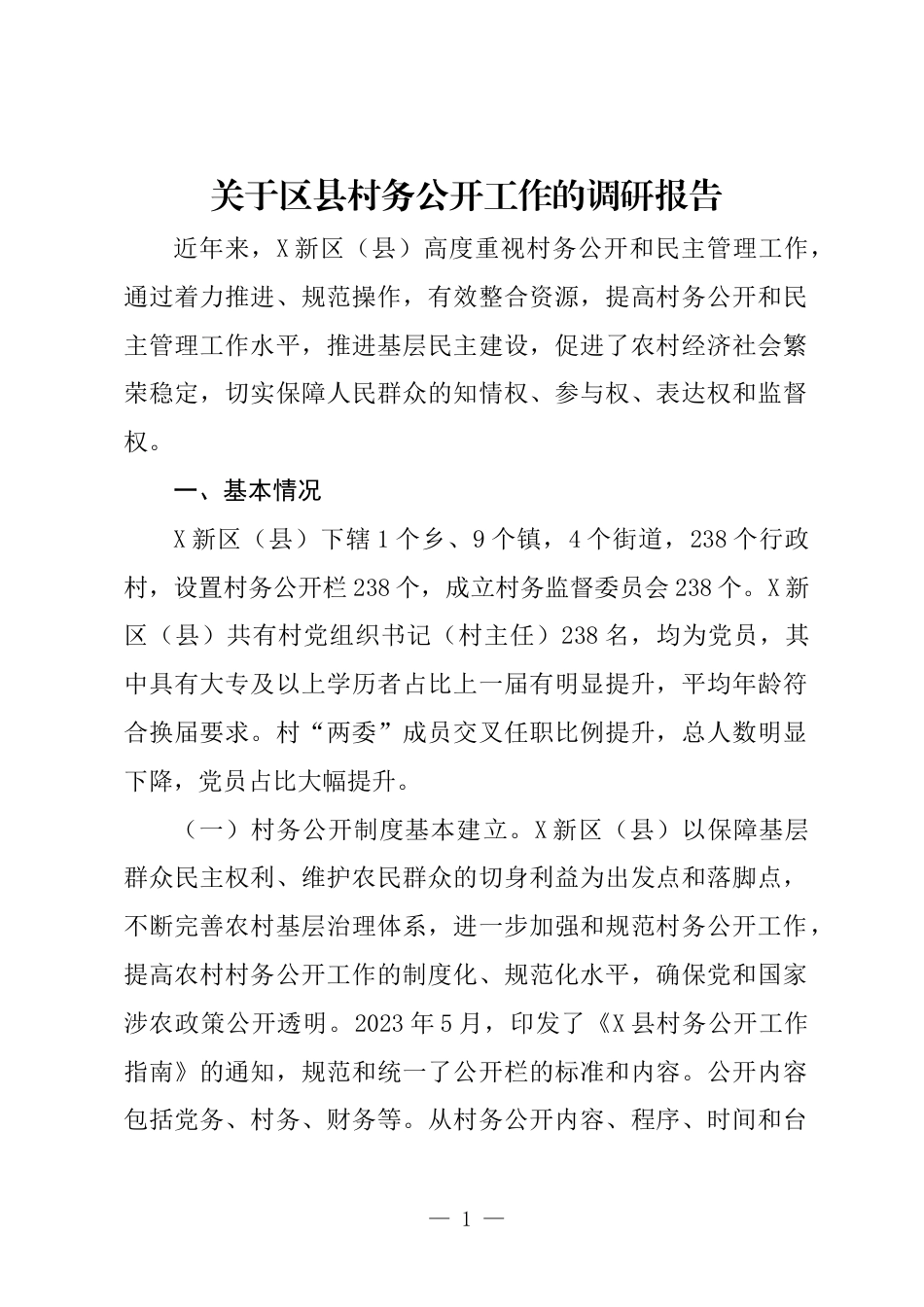 关于区县村务公开工作的调研报告

近年来，X新区（县）高度重视村务公开和民主管理工作，通过着力推进、规范操作，有效整合资源，提高村务公开和民主管理工作水平，推进基层民主建设，促进了农村经济社会繁荣稳定，切实保障人民群众的知情权、参与权、表达权和监督权。

一、基本情况

X新区（县）下辖1个乡、9个镇，4个街道，238个行政村，设置村务公开栏238个，成立村务监督委员会238个。X新区（县）共有村党组织书记（村主任）238名，均为党员，其中具有大专及以上学历者占比上一届有明显提升，平均年龄符合换届要求。村“两委”成员交叉任职比例提升，总人数明显下降，党员占比大幅提升。

（一）村务公开制度基本建立。X新区（县）以保障基层群众民主权利、维护农民群众的切身利益为出发点和落脚点，不断完善农村基层治理体系，进一步加强和规范村务公开工作，提高农村村务公开工作的制度化、规范化水平，确保党和国家涉农政策公开透明。2023年5月，印发了《X县村务公开工作指南》的通知，规范和统一了公开栏的标准和内容。公开内容包括党务、村务、财务等。从村务公开内容、程序、时间和台

— 1 —